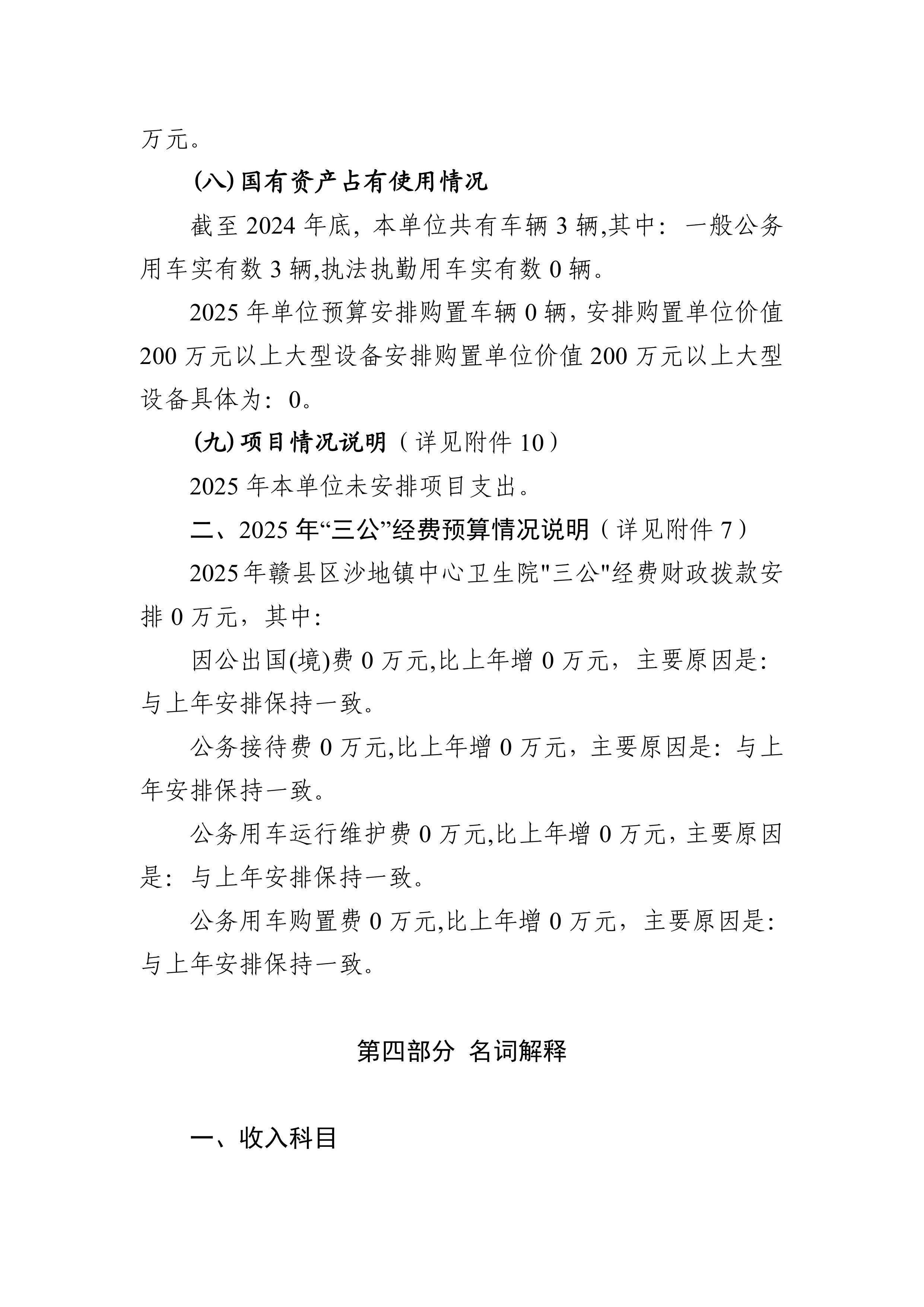 万元。

(八) 国有资产占有使用情况

截至 2024 年底，本单位共有车辆 3 辆,其中：一般公务用车实有数 3 辆,执法执勤用车实有数 0 辆。

2025 年单位预算安排购置车辆 0 辆，安排购置单位价值 200 万元以上大型设备安排购置单位价值 200 万元以上大型设备具体为：0。

(九) 项目情况说明（详见附件 10）

2025 年本单位未安排项目支出。

二、2025 年“三公”经费预算情况说明（详见附件 7）

2025 年赣县区沙地镇中心卫生院"三公"经费财政拨款安排 0 万元，其中:

因公出国(境)费 0 万元,比上年增 0 万元，主要原因是：与上年安排保持一致。

公务接待费 0 万元,比上年增 0 万元，主要原因是：与上年安排保持一致。

公务用车运行维护费 0 万元,比上年增 0 万元，主要原因是：与上年安排保持一致。

公务用车购置费 0 万元,比上年增 0 万元，主要原因是：与上年安排保持一致。

第四部分 名词解释

一、收入科目